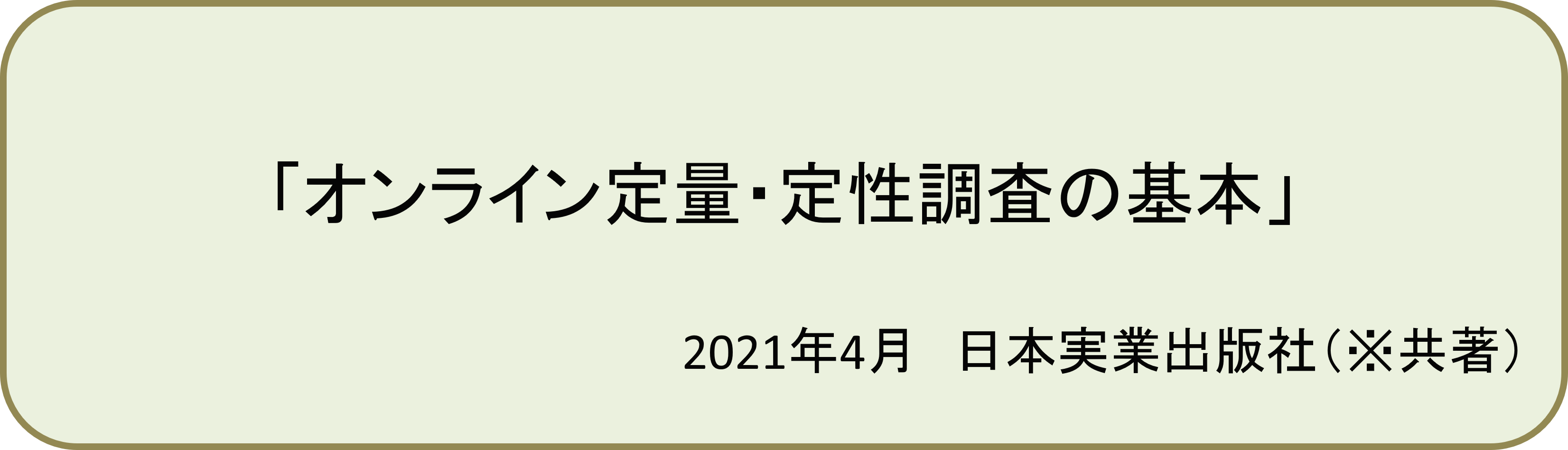 「オンライン定量･定性調査の基本」

2021年4月　日本実業出版社（※共著）